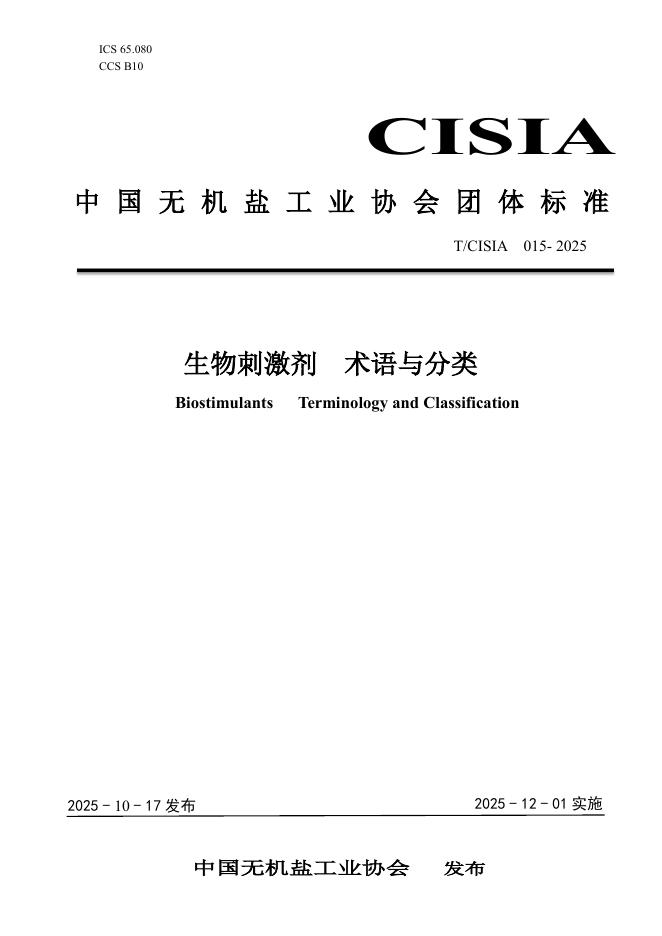 ICS 65.080
CCS B10

CISIA

中国无机盐工业协会团体标准

T/CISIA 015- 2025

生物刺激剂 术语与分类

Biostimulants Terminology and Classification

2025 - 10 - 17 发布

2025 - 12 - 01 实施

中国无机盐工业协会 发布